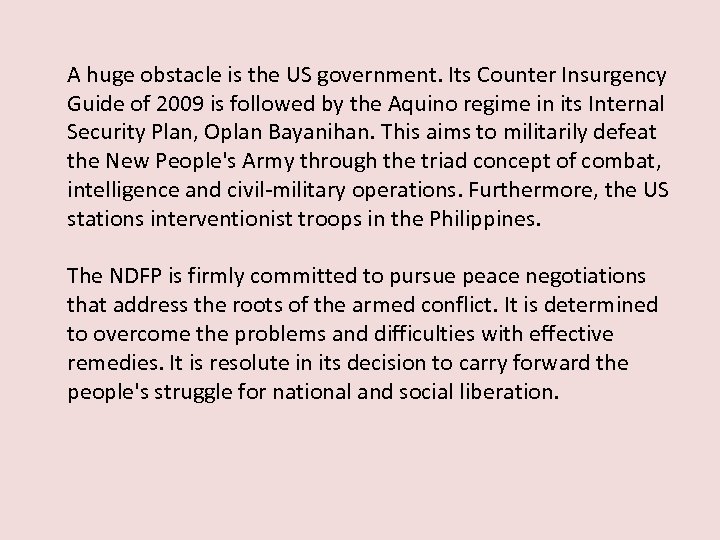 A huge obstacle is the US government. Its Counter Insurgency Guide of 2009 is followed by the Aquino regime in its Internal Security Plan, Oplan Bayanihan. This aims to militarily defeat the New People's Army through the triad concept of combat, intelligence and civil-military operations. Furthermore, the US stations interventionist troops in the Philippines.

The NDFP is firmly committed to pursue peace negotiations that address the roots of the armed conflict. It is determined to overcome the problems and difficulties with effective remedies. It is resolute in its decision to carry forward the people's struggle for national and social liberation.